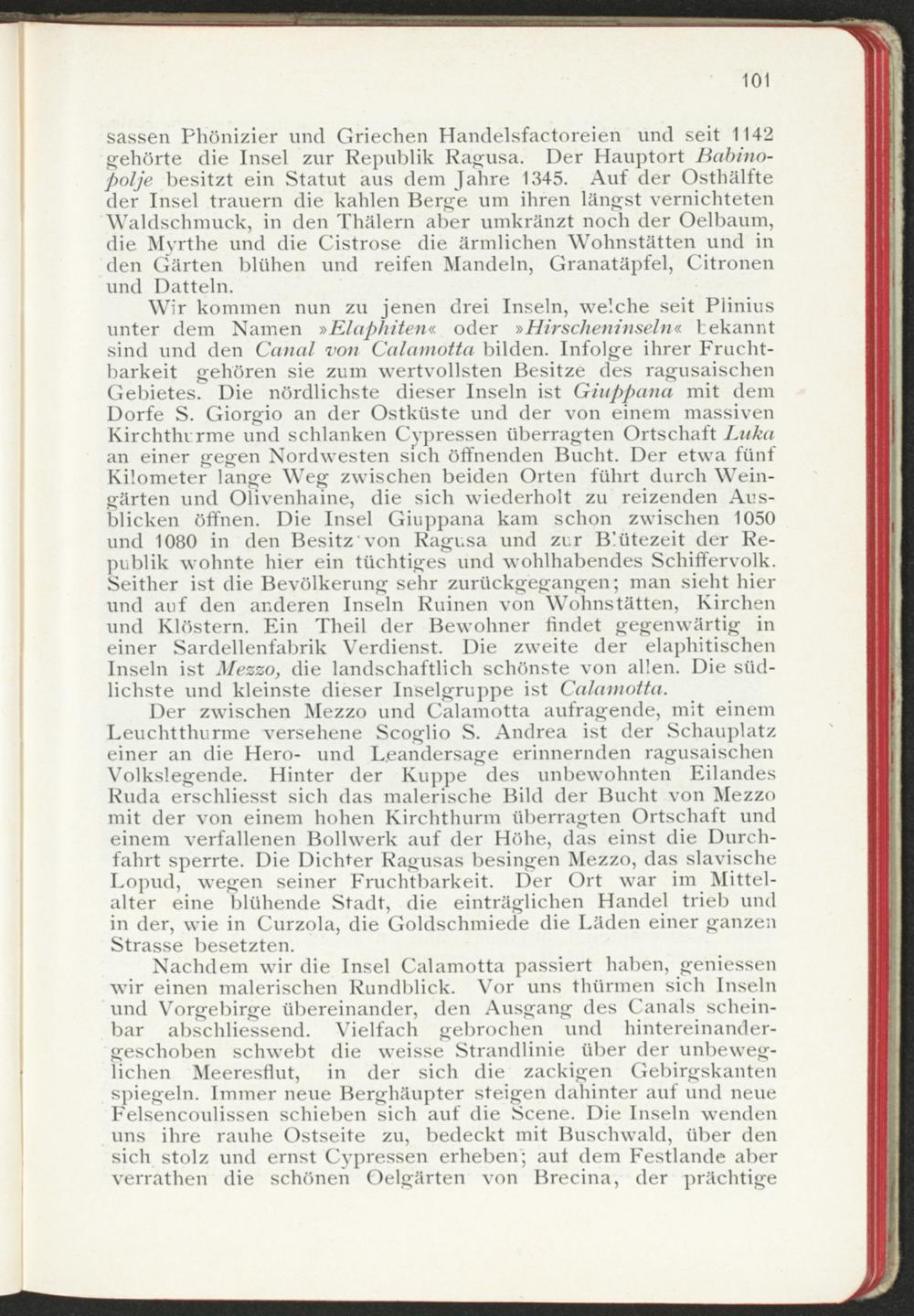 101

sassen Phönizier und Griechen Handelsfactoreien und seit 1142 gehörte die Insel zur Republik Ragusa. Der Hauptort Babinopolje besitzt ein Statut aus dem Jahre 1345. Auf der Osthälfte der Insel trauern die kahlen Berge um ihren längst vernichteten Waldschmuck, in den Thälern aber umkränzt noch der Oelbaum, die Myrthe und die Cistrose die ärmlichen Wohnstätten und in den Gärten blühen und reifen Mandeln, Granatäpfel, Citronen und Datteln.

Wir kommen nun zu jenen drei Inseln, welche seit Plinius unter dem Namen »Elaphiten« oder »Hirscheninseln« bekannt sind und den Canal von Calamotta bilden. Infolge ihrer Fruchtbarkeit gehören sie zum wertvollsten Besitze des ragusaischen Gebietes. Die nördlichste dieser Inseln ist Giuppana mit dem Dorfe S. Giorgio an der Ostküste und der von einem massiven Kirchthurme und schlanken Cypressen überragten Ortschaft Luka an einer gegen Nordwesten sich öffnenden Bucht. Der etwa fünf Kilometer lange Weg zwischen beiden Orten führt durch Weingärten und Olivenhaine, die sich wiederholt zu reizenden Ausblicken öffnen. Die Insel Giuppana kam schon zwischen 1050 und 1080 in den Besitz von Ragusa und zur Blütezeit der Republik wohnte hier ein tüchtiges und wohlhabendes Schiffervolk. Seither ist die Bevölkerung sehr zurückgegangen; man sieht hier und auf den anderen Inseln Ruinen von Wohnstätten, Kirchen und Klöstern. Ein Theil der Bewohner findet gegenwärtig in einer Sardellenfabrik Verdienst. Die zweite der elaphitischen Inseln ist Mezzo, die landschaftlich schönste von allen. Die südlichste und kleinste dieser Inselgruppe ist Calamotta.

Der zwischen Mezzo und Calamotta aufragende, mit einem Leuchtthurme versehene Scoglio S. Andrea ist der Schauplatz einer an die Hero- und Leandersage erinnernden ragusaischen Volkslegende. Hinter der Kuppe des unbewohnten Eilandes Ruda erschliesst sich das malerische Bild der Bucht von Mezzo mit der von einem hohen Kirchthurm überragten Ortschaft und einem verfallenen Bollwerk auf der Höhe, das einst die Durchfahrt sperrte. Die Dichter Ragusas besingen Mezzo, das slavische Lopud, wegen seiner Fruchtbarkeit. Der Ort war im Mittelalter eine blühende Stadt, die einträglichen Handel trieb und in der, wie in Curzola, die Goldschmiede die Läden einer ganzen Strasse besetzten.

Nachdem wir die Insel Calamotta passiert haben, geniessen wir einen malerischen Rundblick. Vor uns thürmen sich Inseln und Vorgebirge übereinander, den Ausgang des Canals scheinbar abschliessend. Vielfach gebrochen und hintereinandergeschoben schwebt die weisse Strandlinie über der unbeweglichen Meeresflut, in der sich die zackigen Gebirgskanten spiegeln. Immer neue Berghäupter steigen dahinter auf und neue Felsencoulissen schieben sich auf die Scene. Die Inseln wenden uns ihre rauhe Ostseite zu, bedeckt mit Buschwald, über den sich stolz und ernst Cypressen erheben; auf dem Festlande aber verrathen die schönen Oelgärten von Brecina, der prächtige